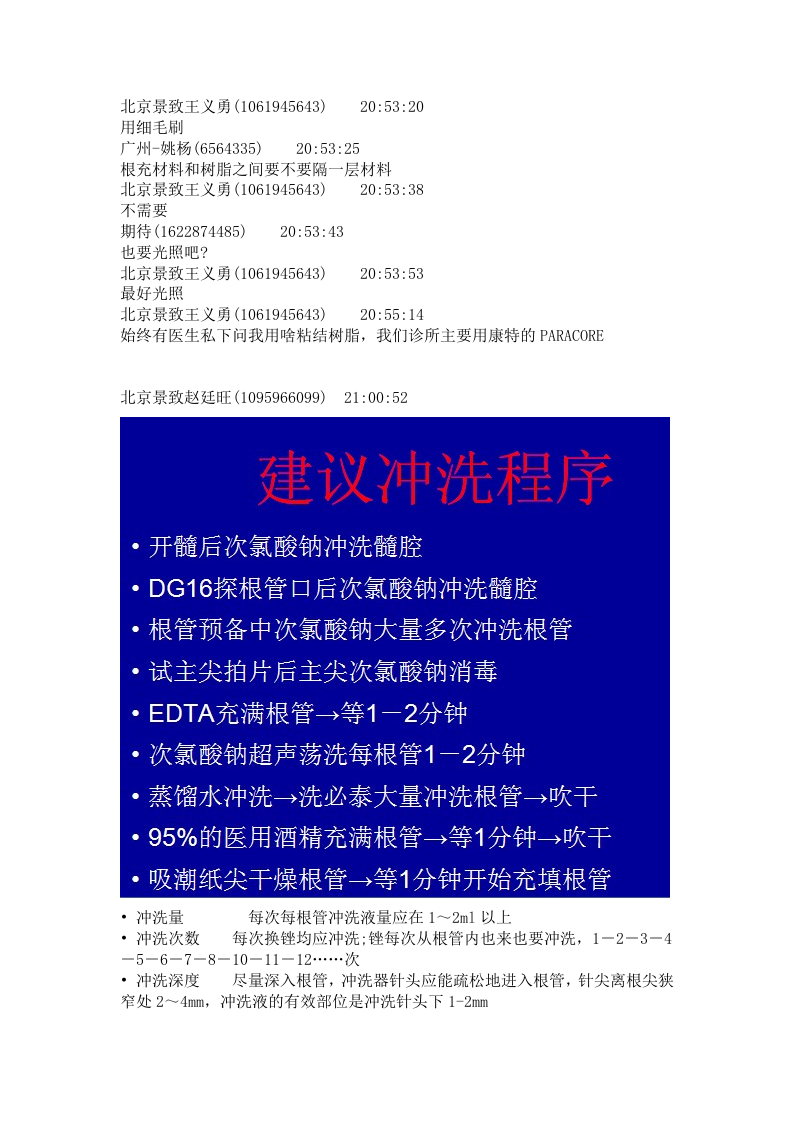 北京景致王义勇(1061945643)　20:53:20
用细毛刷
广州-姚杨(6564335)　20:53:25
根充材料和树脂之间要不要隔一层材料
北京景致王义勇(1061945643)　20:53:38
不需要
期待(1622874485)　20:53:43
也要光照吧?
北京景致王义勇(1061945643)　20:53:53
最好光照
北京景致王义勇(1061945643)　20:55:14
始终有医生私下问我用啥粘结树脂，我们诊所主要用康特的 PARACORE

北京景致赵廷旺(1095966099)　21:00:52

建议冲洗程序

• 开髓后次氯酸钠冲洗髓腔
• DG16探根管口后次氯酸钠冲洗髓腔
• 根管预备中次氯酸钠大量多次冲洗根管
• 试主尖拍片后主尖次氯酸钠消毒
• EDTA充满根管→等1－2分钟
• 次氯酸钠超声荡洗每根管1－2分钟
• 蒸馏水冲洗→洗必泰大量冲洗根管→吹干
• 95%的医用酒精充满根管→等1分钟→吹干
• 吸潮纸尖干燥根管→等1分钟开始充填根管

• 冲洗量　　每次每根管冲洗液量应在 1～2ml 以上
• 冲洗次数　　每次换锉均应冲洗;锉每次从根管内也来也要冲洗，1－2－3－4－5－6－7－8－10－11－12……次
• 冲洗深度　　尽量深入根管，冲洗器针头应能疏松地进入根管，针尖离根尖狭窄处 2～4mm，冲洗液的有效部位是冲洗针头下 1-2mm